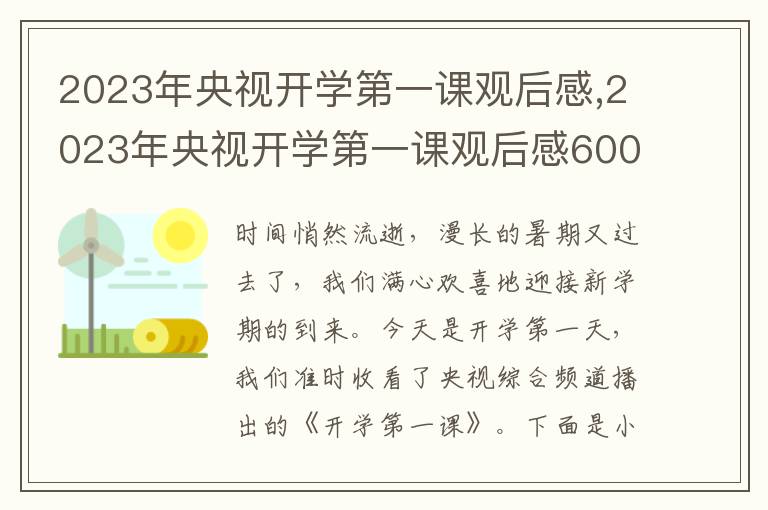 2023年央视开学第一课观后感,2023年央视开学第一课观后感600

时间悄然流逝，漫长的暑期又过去了，我们满心欢喜地迎接新学期的到来。今天是开学第一天，我们准时收看了央视综合频道播出的《开学第一课》。下面是小